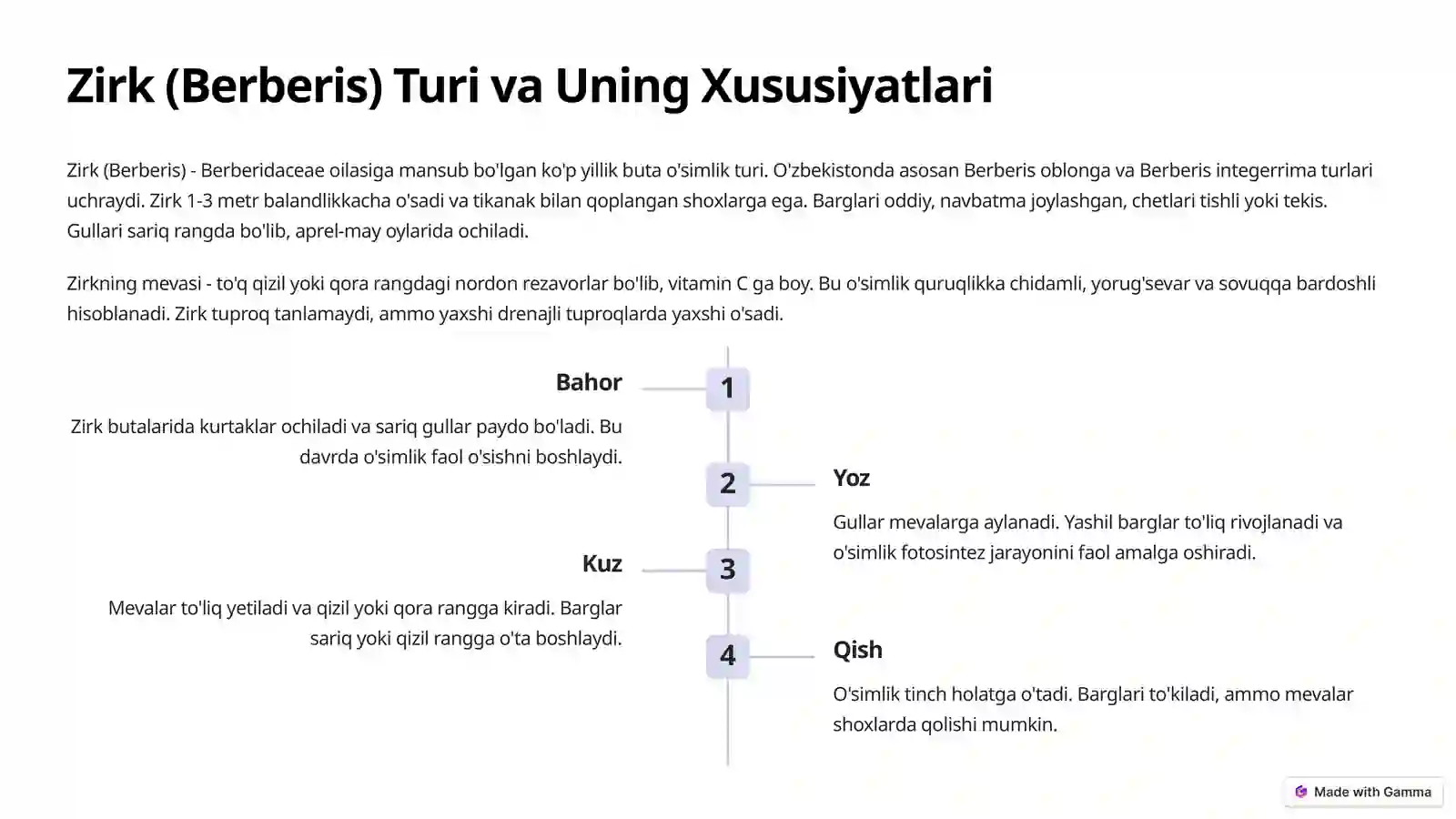 Zirk (Berberis) Turi va Uning Xususiyatlari

Zirk (Berberis) - Berberidaceae oilasiga mansub bo'lgan ko'p yillik buta o'simlik turi. O'zbekistonda asosan Berberis oblonga va Berberis integerrima turlari uchraydi. Zirk 1-3 metr balandlikkacha o'sadi va tikanak bilan qoplangan shoxlarga ega. Barglari oddiy, navbatma joylashgan, chetlari tishli yoki tekis. Gullari sariq rangda bo'lib, aprel-may oylarida ochiladi.

Zirkning mevasi - to'q qizil yoki qora rangdagi nordon rezavorlar bo'lib, vitamin C ga boy. Bu o'simlik quruqlikka chidamli, yorug'sevar va sovuqqa bardoshli hisoblanadi. Zirk tuproq tanlamaydi, ammo yaxshi drenajli tuproqlarda yaxshi o'sadi.

1

Bahor

Zirk butalarida kurtaklar ochiladi va sariq gullar paydo bo'ladi. Bu davrda o'simlik faol o'sishni boshlaydi.

2

Yoz

Gullar mevalarga aylanadi. Yashil barglar to'liq rivojlanadi va o'simlik fotosintez jarayonini faol amalga oshiradi.

3

Kuz

Mevalar to'liq yetiladi va qizil yoki qora rangga kiradi. Barglar sariq yoki qizil rangga o'ta boshlaydi.

4

Qish

O'simlik tinch holatga o'tadi. Barglari to'kiladi, ammo mevalar shoxlarda qolishi mumkin.

Made with Gamma